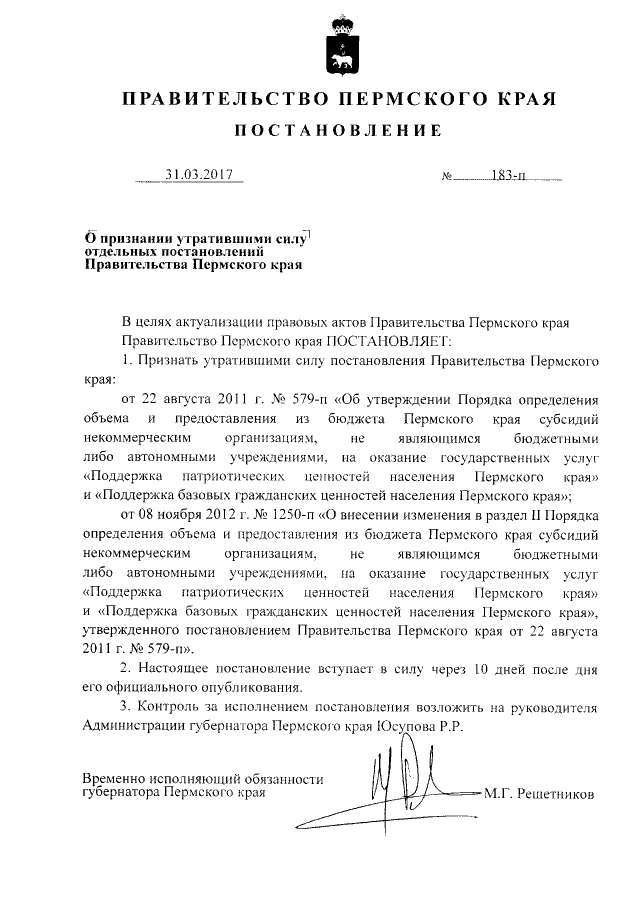 ПРАВИТЕЛЬСТВО ПЕРМСКОГО КРАЯ

ПОСТАНОВЛЕНИЕ

31.03.2017 № 183-п

О признании утратившими силу отдельных постановлений Правительства Пермского края

В целях актуализации правовых актов Правительства Пермского края Правительство Пермского края ПОСТАНОВЛЯЕТ:

1. Признать утратившими силу постановления Правительства Пермского края:

от 22 августа 2011 г. № 579-п «Об утверждении Порядка определения объема и предоставления из бюджета Пермского края субсидий некоммерческим организациям, не являющимся бюджетными либо автономными учреждениями, на оказание государственных услуг «Поддержка патриотических ценностей населения Пермского края» и «Поддержка базовых гражданских ценностей населения Пермского края»;

от 08 ноября 2012 г. № 1250-п «О внесении изменения в раздел II Порядка определения объема и предоставления из бюджета Пермского края субсидий некоммерческим организациям, не являющимся бюджетными либо автономными учреждениями, на оказание государственных услуг «Поддержка патриотических ценностей населения Пермского края» и «Поддержка базовых гражданских ценностей населения Пермского края», утвержденного постановлением Правительства Пермского края от 22 августа 2011 г. № 579-п».

2. Настоящее постановление вступает в силу через 10 дней после дня его официального опубликования.

3. Контроль за исполнением постановления возложить на руководителя Администрации губернатора Пермского края Юсупова Р.Р.

Временно исполняющий обязанности губернатора Пермского края М.Г. Решетников